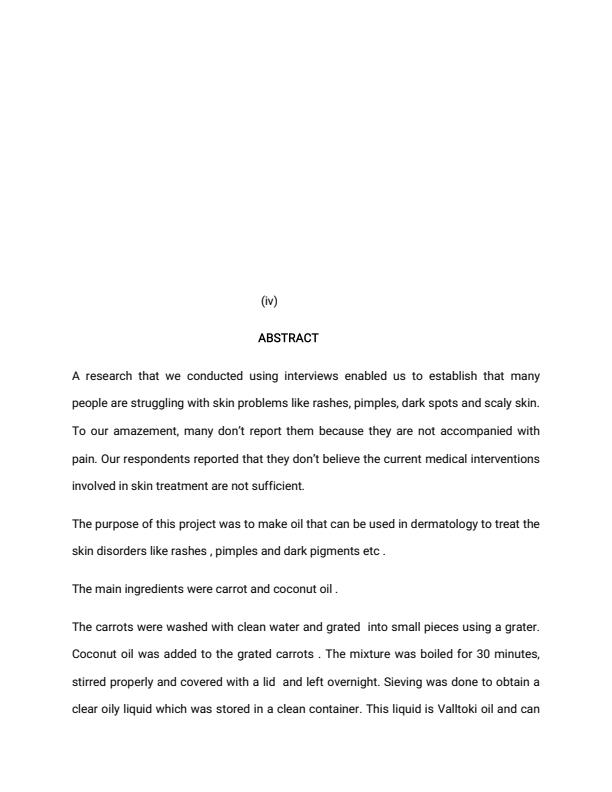 (iv)

ABSTRACT

A research that we conducted using interviews enabled us to establish that many people are struggling with skin problems like rashes, pimples, dark spots and scaly skin. To our amazement, many don't report them because they are not accompanied with pain. Our respondents reported that they don't believe the current medical interventions involved in skin treatment are not sufficient.

The purpose of this project was to make oil that can be used in dermatology to treat the skin disorders like rashes , pimples and dark pigments etc .

The main ingredients were carrot and coconut oil .

The carrots were washed with clean water and grated into small pieces using a grater. Coconut oil was added to the grated carrots . The mixture was boiled for 30 minutes, stirred properly and covered with a lid and left overnight. Sieving was done to obtain a clear oily liquid which was stored in a clean container. This liquid is Valltoki oil and can